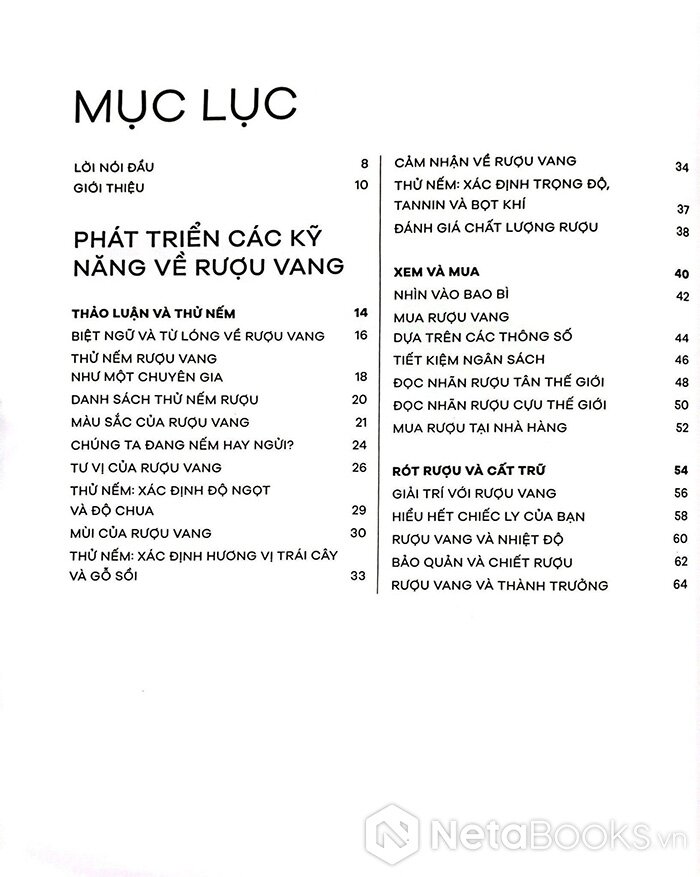 MỤC LỤC

LỜI NÓI ĐẦU 8
GIỚI THIỆU 10

PHÁT TRIỂN CÁC KỸ NĂNG VỀ RƯỢU VANG

THẢO LUẬN VÀ THỬ NẾM 14
BIỆT NGỮ VÀ TỪ LÓNG VỀ RƯỢU VANG 16
THỬ NẾM RƯỢU VANG NHƯ MỘT CHUYÊN GIA 18
DANH SÁCH THỬ NẾM RƯỢU 20
MÀU SẮC CỦA RƯỢU VANG 21
CHÚNG TA ĐANG NẾM HAY NGỬI? 24
TƯ VỊ CỦA RƯỢU VANG 26
THỬ NẾM: XÁC ĐỊNH ĐỘ NGỌT VÀ ĐỘ CHUA 29
MÙI CỦA RƯỢU VANG 30
THỬ NẾM: XÁC ĐỊNH HƯƠNG VỊ TRÁI CÂY VÀ GỖ SỒI 33

CẢM NHẬN VỀ RƯỢU VANG 34
THỬ NẾM: XÁC ĐỊNH TRỌNG ĐỘ, TANNIN VÀ BỌT KHÍ 37
ĐÁNH GIÁ CHẤT LƯỢNG RƯỢU 38

XEM VÀ MUA 40
NHÌN VÀO BAO BÌ 42
MUA RƯỢU VANG DỰA TRÊN CÁC THÔNG SỐ 44
TIẾT KIỆM NGÂN SÁCH 46
ĐỌC NHÃN RƯỢU TÂN THẾ GIỚI 48
ĐỌC NHÃN RƯỢU CỰU THẾ GIỚI 50
MUA RƯỢU TẠI NHÀ HÀNG 52

RÓT RƯỢU VÀ CẤT TRỮ 54
GIẢI TRÍ VỚI RƯỢU VANG 56
HIỂU HẾT CHIẾC LY CỦA BẠN 58
RƯỢU VANG VÀ NHIỆT ĐỘ 60
BẢO QUẢN VÀ CHIẾT RƯỢU 62
RƯỢU VANG VÀ THÀNH TRƯỞNG 64

NetaBOOKS.vn